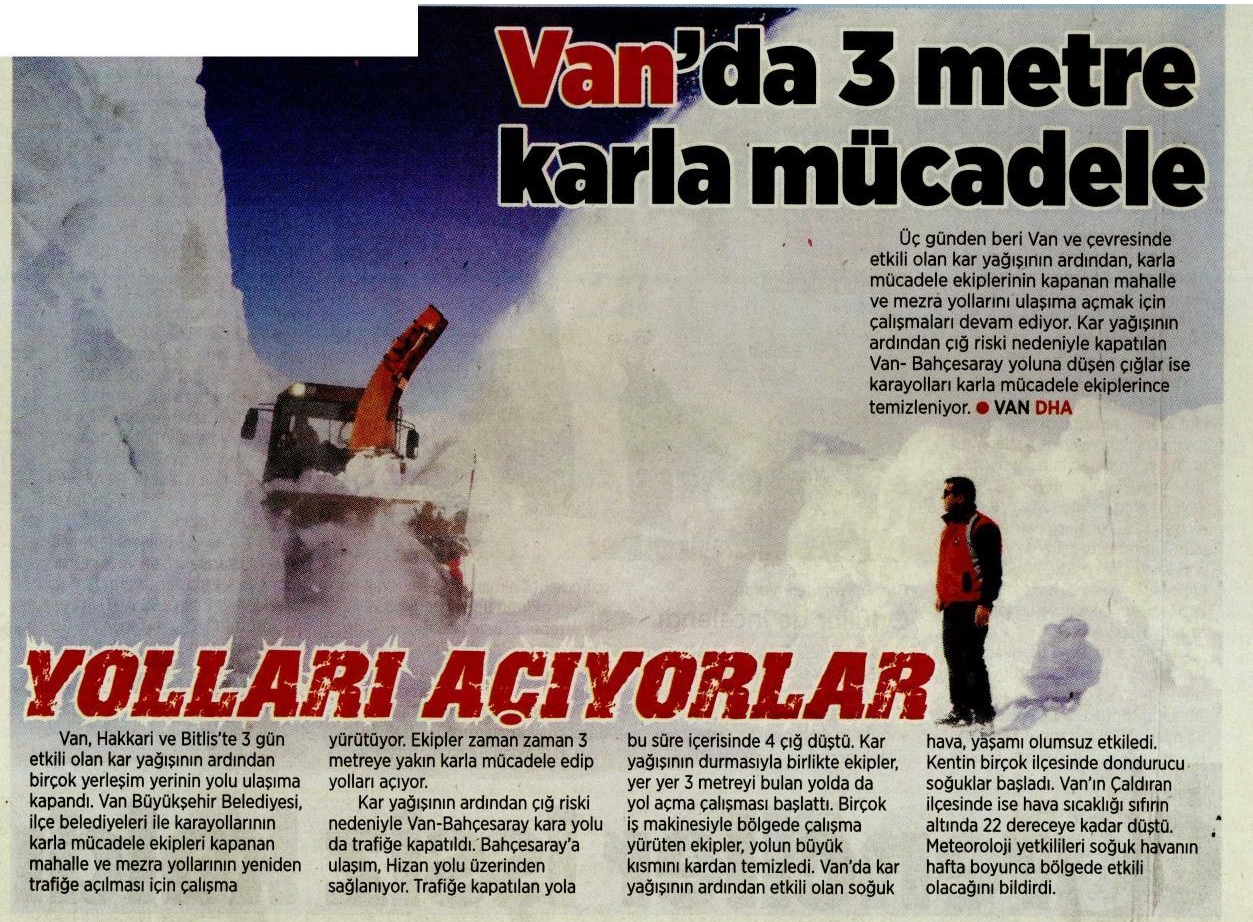 Van'da 3 metre karla mücadele

Üç günden beri Van ve çevresinde etkili olan kar yağışının ardından, karla mücadele ekiplerinin kapanan mahalle ve mezra yollarını ulaşıma açmak için çalışmaları devam ediyor. Kar yağışının ardından çığ riski nedeniyle kapatılan Van- Bahçesaray yoluna düşen çığlar ise karayolları karla mücadele ekiplerince temizleniyor. ● VAN DHA

YOLLARI AÇIYORLAR

Van, Hakkari ve Bitlis'te 3 gün etkili olan kar yağışının ardından birçok yerleşim yerinin yolu ulaşıma kapandı. Van Büyükşehir Belediyesi, ilçe belediyeleri ile karayollarının karla mücadele ekipleri kapanan mahalle ve mezra yollarının yeniden trafiğe açılması için çalışma yürütüyor. Ekipler zaman zaman 3 metreye yakın karla mücadele edip yolları açıyor.

Kar yağışının ardından çığ riski nedeniyle Van-Bahçesaray kara yolu da trafiğe kapatıldı. Bahçesaray'a ulaşım, Hizan yolu üzerinden sağlanıyor. Trafiğe kapatılan yola bu süre içerisinde 4 çığ düştü. Kar yağışının durmasıyla birlikte ekipler, yer yer 3 metreyi bulan yolda da yol açma çalışması başlattı. Birçok iş makinesiyle bölgede çalışma yürüten ekipler, yolun büyük kısmını kardan temizledi. Van'da kar yağışının ardından etkili olan soğuk hava, yaşamı olumsuz etkiledi. Kentin birçok ilçesinde dondurucu soğuklar başladı. Van'ın Çaldıran ilçesinde ise hava sıcaklığı sıfırın altında 22 dereceye kadar düştü. Meteoroloji yetkilileri soğuk havanın hafta boyunca bölgede etkili olacağını bildirdi.